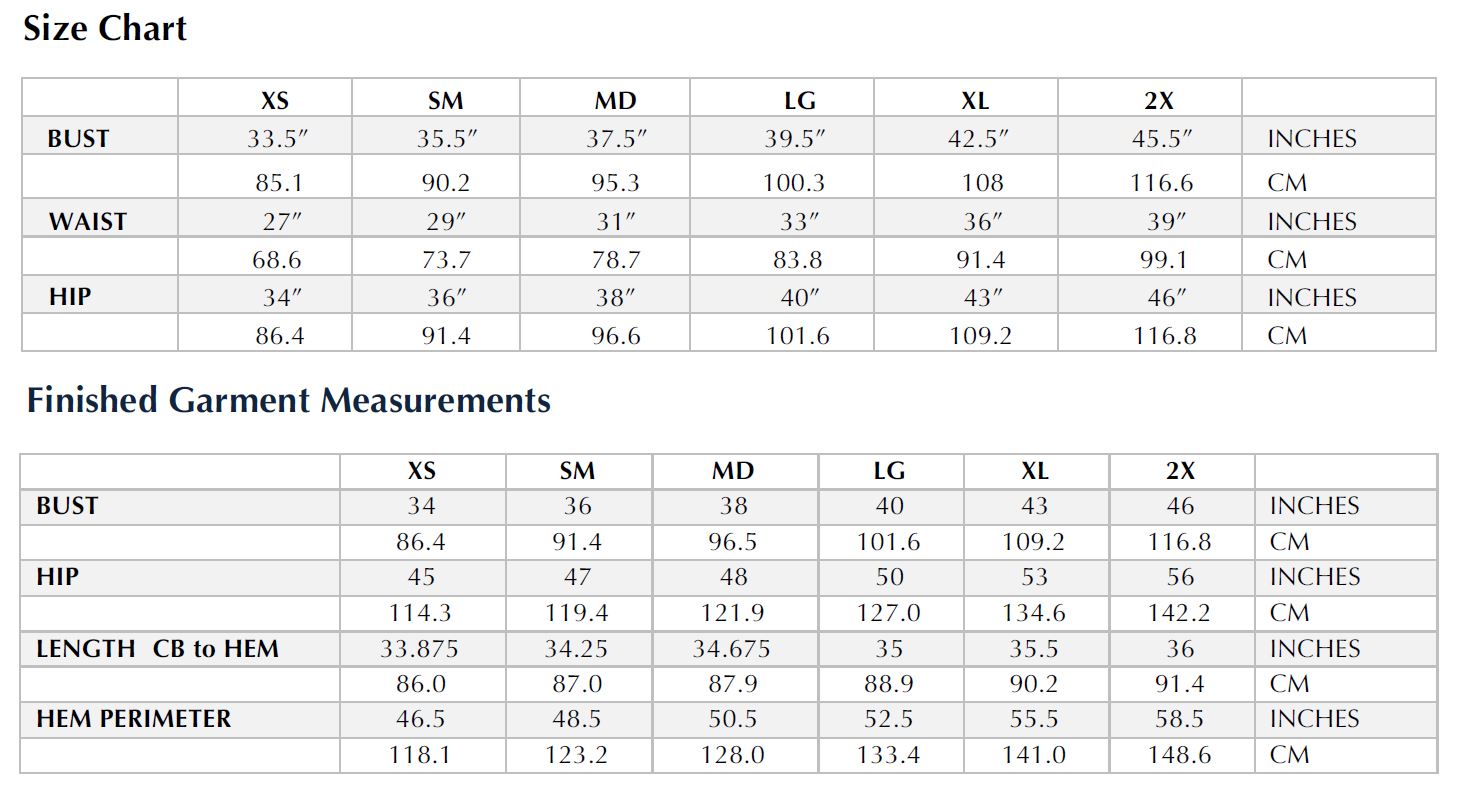 Size Chart

| | XS | SM | MD | LG | XL | 2X | |
|---|---|---|---|---|---|---|---|
| BUST | 33.5″ | 35.5″ | 37.5″ | 39.5″ | 42.5″ | 45.5″ | INCHES |
| | 85.1 | 90.2 | 95.3 | 100.3 | 108 | 116.6 | CM |
| WAIST | 27″ | 29″ | 31″ | 33″ | 36″ | 39″ | INCHES |
| | 68.6 | 73.7 | 78.7 | 83.8 | 91.4 | 99.1 | CM |
| HIP | 34″ | 36″ | 38″ | 40″ | 43″ | 46″ | INCHES |
| | 86.4 | 91.4 | 96.6 | 101.6 | 109.2 | 116.8 | CM |

Finished Garment Measurements

| | XS | SM | MD | LG | XL | 2X | |
|---|---|---|---|---|---|---|---|
| BUST | 34 | 36 | 38 | 40 | 43 | 46 | INCHES |
| | 86.4 | 91.4 | 96.5 | 101.6 | 109.2 | 116.8 | CM |
| HIP | 45 | 47 | 48 | 50 | 53 | 56 | INCHES |
| | 114.3 | 119.4 | 121.9 | 127.0 | 134.6 | 142.2 | CM |
| LENGTH CB to HEM | 33.875 | 34.25 | 34.675 | 35 | 35.5 | 36 | INCHES |
| | 86.0 | 87.0 | 87.9 | 88.9 | 90.2 | 91.4 | CM |
| HEM PERIMETER | 46.5 | 48.5 | 50.5 | 52.5 | 55.5 | 58.5 | INCHES |
| | 118.1 | 123.2 | 128.0 | 133.4 | 141.0 | 148.6 | CM |